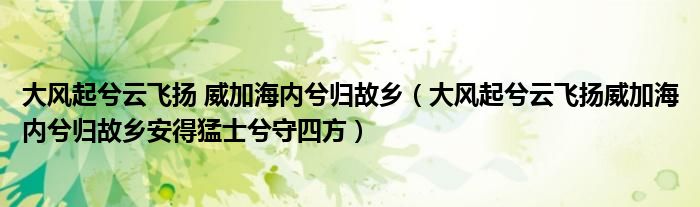 大风起兮云飞扬 威加海内兮归故乡（大风起兮云飞扬威加海内兮归故乡安得猛士兮守四方）